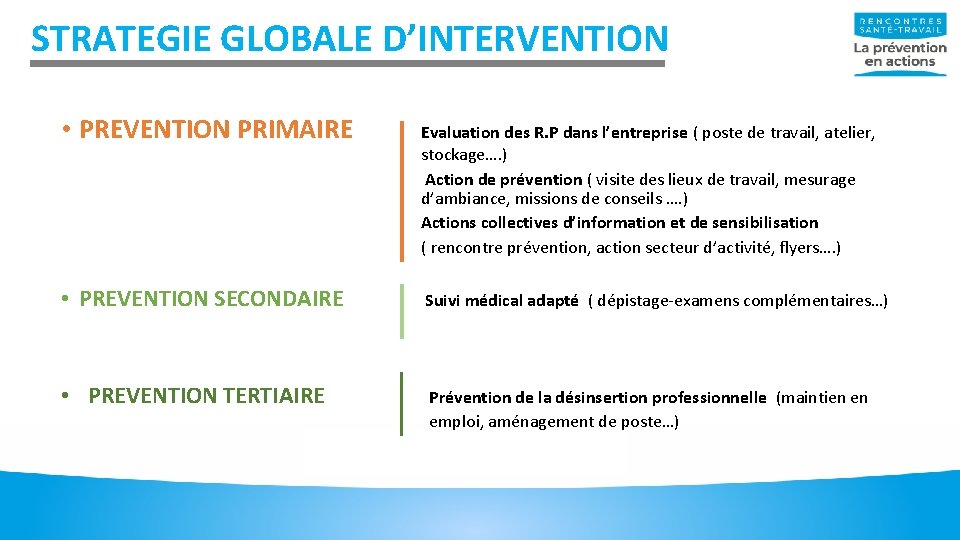 STRATEGIE GLOBALE D'INTERVENTION

RENCONTRES
SANTÉ-TRAVAIL
La prévention
en actions

• PREVENTION PRIMAIRE

Evaluation des R.P dans l'entreprise ( poste de travail, atelier, stockage….)

Action de prévention ( visite des lieux de travail, mesurage d'ambiance, missions de conseils ….)

Actions collectives d'information et de sensibilisation
( rencontre prévention, action secteur d'activité, flyers….)

• PREVENTION SECONDAIRE

Suivi médical adapté ( dépistage-examens complémentaires…)

• PREVENTION TERTIAIRE

Prévention de la désinsertion professionnelle (maintien en emploi, aménagement de poste…)